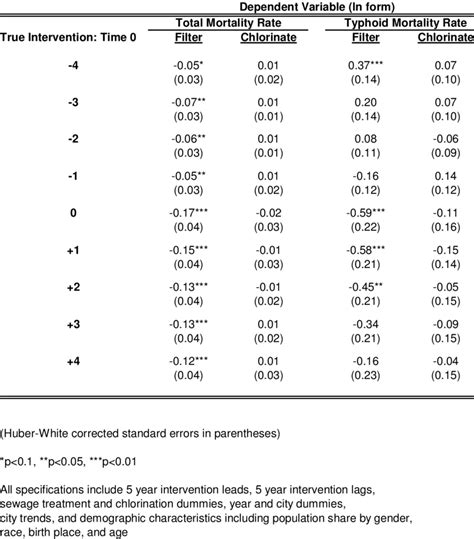 Dependent Variable (ln form)

| True Intervention: Time 0 | Total Mortality Rate Filter | Total Mortality Rate Chlorinate | Typhoid Mortality Rate Filter | Typhoid Mortality Rate Chlorinate |
|---|---|---|---|---|
| -4 | -0.05* | 0.01 | 0.37*** | 0.07 |
| | (0.03) | (0.02) | (0.14) | (0.10) |
| -3 | -0.07** | 0.01 | 0.20 | 0.07 |
| | (0.03) | (0.01) | (0.14) | (0.10) |
| -2 | -0.06** | 0.01 | 0.08 | -0.06 |
| | (0.03) | (0.01) | (0.11) | (0.09) |
| -1 | -0.05** | 0.01 | -0.16 | 0.14 |
| | (0.03) | (0.02) | (0.12) | (0.12) |
| 0 | -0.17*** | -0.02 | -0.59*** | -0.11 |
| | (0.04) | (0.03) | (0.22) | (0.16) |
| +1 | -0.15*** | -0.01 | -0.58*** | -0.15 |
| | (0.04) | (0.03) | (0.21) | (0.14) |
| +2 | -0.13*** | -0.01 | -0.45** | -0.05 |
| | (0.04) | (0.02) | (0.21) | (0.15) |
| +3 | -0.13*** | 0.01 | -0.34 | -0.09 |
| | (0.04) | (0.02) | (0.21) | (0.15) |
| +4 | -0.12*** | 0.01 | -0.16 | -0.04 |
| | (0.04) | (0.03) | (0.23) | (0.15) |

(Huber-White corrected standard errors in parentheses)

*p<0.1, **p<0.05, ***p<0.01

All specifications include 5 year intervention leads, 5 year intervention lags, sewage treatment and chlorination dummies, year and city dummies, city trends, and demographic characteristics including population share by gender, race, birth place, and age